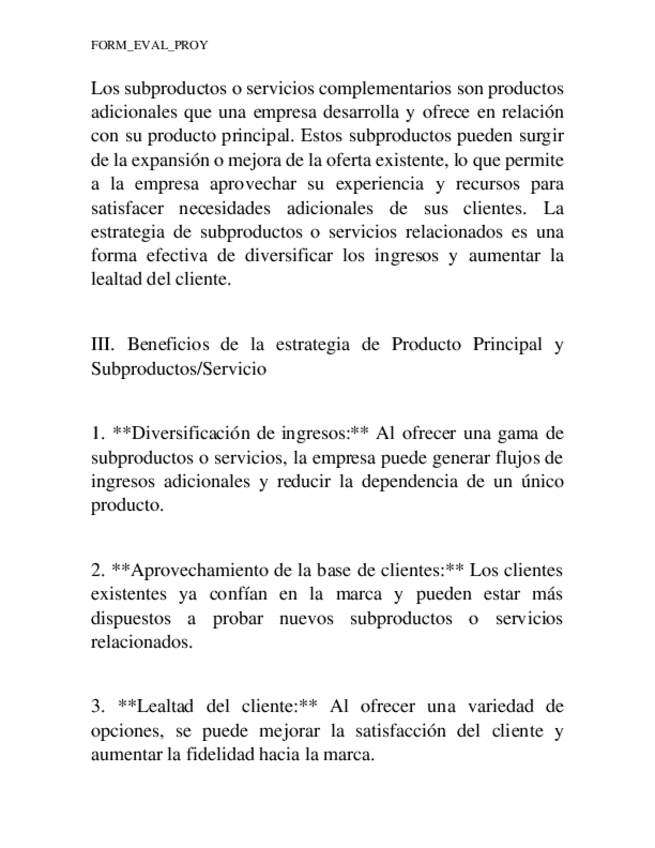 FORM_EVAL_PROY

Los subproductos o servicios complementarios son productos adicionales que una empresa desarrolla y ofrece en relación con su producto principal. Estos subproductos pueden surgir de la expansión o mejora de la oferta existente, lo que permite a la empresa aprovechar su experiencia y recursos para satisfacer necesidades adicionales de sus clientes. La estrategia de subproductos o servicios relacionados es una forma efectiva de diversificar los ingresos y aumentar la lealtad del cliente.

III. Beneficios de la estrategia de Producto Principal y Subproductos/Servicio

1. **Diversificación de ingresos:** Al ofrecer una gama de subproductos o servicios, la empresa puede generar flujos de ingresos adicionales y reducir la dependencia de un único producto.

2. **Aprovechamiento de la base de clientes:** Los clientes existentes ya confían en la marca y pueden estar más dispuestos a probar nuevos subproductos o servicios relacionados.

3. **Lealtad del cliente:** Al ofrecer una variedad de opciones, se puede mejorar la satisfacción del cliente y aumentar la fidelidad hacia la marca.